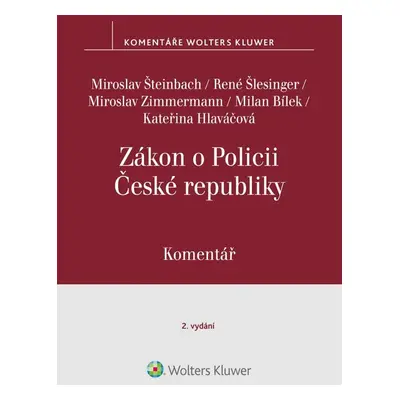 KOMENTÁŘE WOLTERS KLUWER

Miroslav Šteinbach / René Šlesinger / Miroslav Zimmermann / Milan Bílek / Kateřina Hlaváčová

Zákon o Policii České republiky

Komentář

2. vydání

Wolters Kluwer